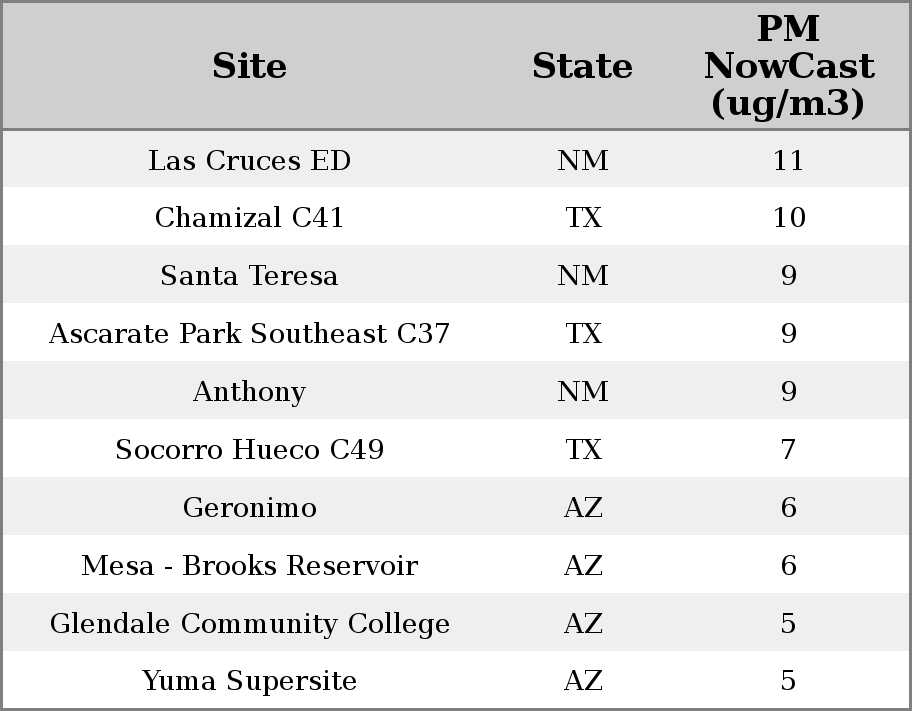 | Site | State | PM NowCast (ug/m3) |
|---|---|---|
| Las Cruces ED | NM | 11 |
| Chamizal C41 | TX | 10 |
| Santa Teresa | NM | 9 |
| Ascarate Park Southeast C37 | TX | 9 |
| Anthony | NM | 9 |
| Socorro Hueco C49 | TX | 7 |
| Geronimo | AZ | 6 |
| Mesa - Brooks Reservoir | AZ | 6 |
| Glendale Community College | AZ | 5 |
| Yuma Supersite | AZ | 5 |